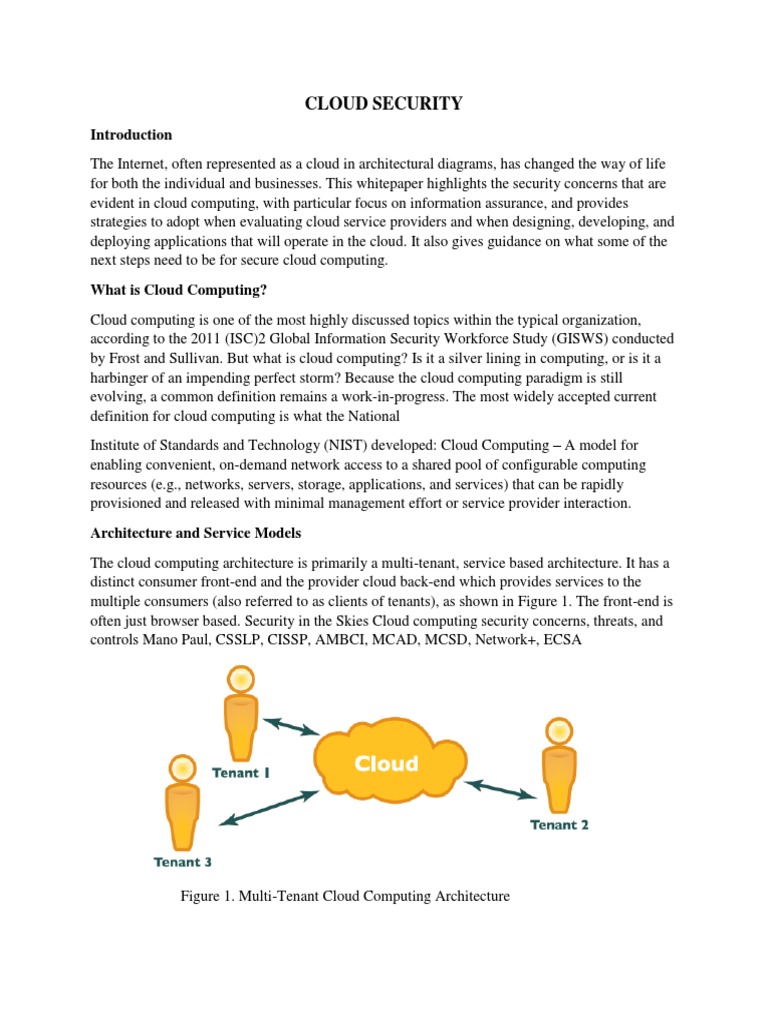 CLOUD SECURITY

Introduction

The Internet, often represented as a cloud in architectural diagrams, has changed the way of life for both the individual and businesses. This whitepaper highlights the security concerns that are evident in cloud computing, with particular focus on information assurance, and provides strategies to adopt when evaluating cloud service providers and when designing, developing, and deploying applications that will operate in the cloud. It also gives guidance on what some of the next steps need to be for secure cloud computing.

What is Cloud Computing?

Cloud computing is one of the most highly discussed topics within the typical organization, according to the 2011 (ISC)2 Global Information Security Workforce Study (GISWS) conducted by Frost and Sullivan. But what is cloud computing? Is it a silver lining in computing, or is it a harbinger of an impending perfect storm? Because the cloud computing paradigm is still evolving, a common definition remains a work-in-progress. The most widely accepted current definition for cloud computing is what the National

Institute of Standards and Technology (NIST) developed: Cloud Computing – A model for enabling convenient, on-demand network access to a shared pool of configurable computing resources (e.g., networks, servers, storage, applications, and services) that can be rapidly provisioned and released with minimal management effort or service provider interaction.

Architecture and Service Models

The cloud computing architecture is primarily a multi-tenant, service based architecture. It has a distinct consumer front-end and the provider cloud back-end which provides services to the multiple consumers (also referred to as clients of tenants), as shown in Figure 1. The front-end is often just browser based. Security in the Skies Cloud computing security concerns, threats, and controls Mano Paul, CSSLP, CISSP, AMBCI, MCAD, MCSD, Network+, ECSA

Tenant 1

Cloud

Tenant 2

Tenant 3

Figure 1. Multi-Tenant Cloud Computing Architecture